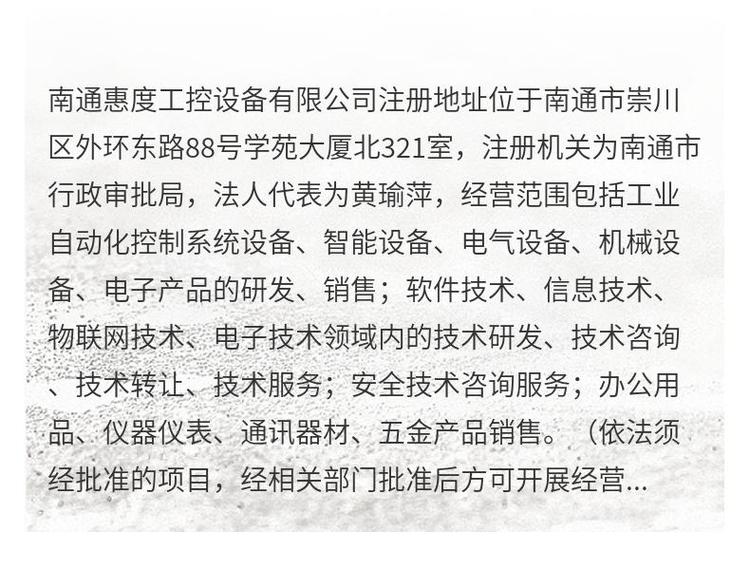 南通惠度工控设备有限公司注册地址位于南通市崇川区外环东路88号学苑大厦北321室，注册机关为南通市行政审批局，法人代表为黄瑜萍，经营范围包括工业自动化控制系统设备、智能设备、电气设备、机械设备、电子产品的研发、销售；软件技术、信息技术、物联网技术、电子技术领域内的技术研发、技术咨询、技术转让、技术服务；安全技术咨询服务；办公用品、仪器仪表、通讯器材、五金产品销售。（依法须经批准的项目，经相关部门批准后方可开展经营...